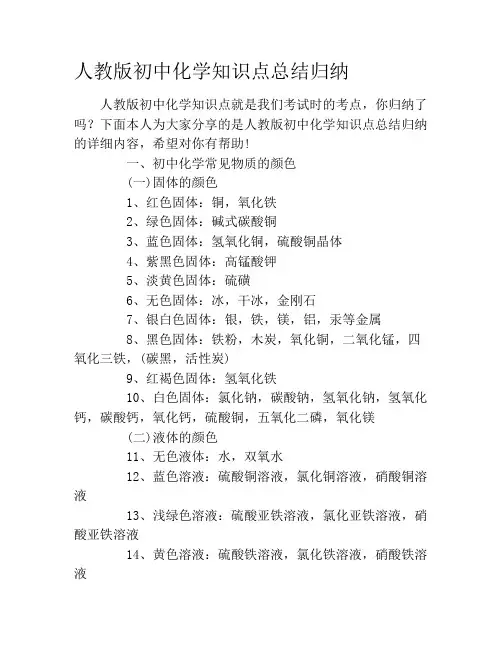 人教版初中化学知识点总结归纳

人教版初中化学知识点就是我们考试时的考点，你归纳了吗？下面本人为大家分享的是人教版初中化学知识点总结归纳的详细内容，希望对你有帮助!

一、初中化学常见物质的颜色

(一)固体的颜色

1、红色固体：铜，氧化铁

2、绿色固体：碱式碳酸铜

3、蓝色固体：氢氧化铜，硫酸铜晶体

4、紫黑色固体：高锰酸钾

5、淡黄色固体：硫磺

6、无色固体：冰，干冰，金刚石

7、银白色固体：银，铁，镁，铝，汞等金属

8、黑色固体：铁粉，木炭，氧化铜，二氧化锰，四氧化三铁，(碳黑，活性炭)

9、红褐色固体：氢氧化铁

10、白色固体：氯化钠，碳酸钠，氢氧化钠，氢氧化钙，碳酸钙，氧化钙，硫酸铜，五氧化二磷，氧化镁

(二)液体的颜色

11、无色液体：水，双氧水

12、蓝色溶液：硫酸铜溶液，氯化铜溶液，硝酸铜溶液

13、浅绿色溶液：硫酸亚铁溶液，氯化亚铁溶液，硝酸亚铁溶液

14、黄色溶液：硫酸铁溶液，氯化铁溶液，硝酸铁溶液